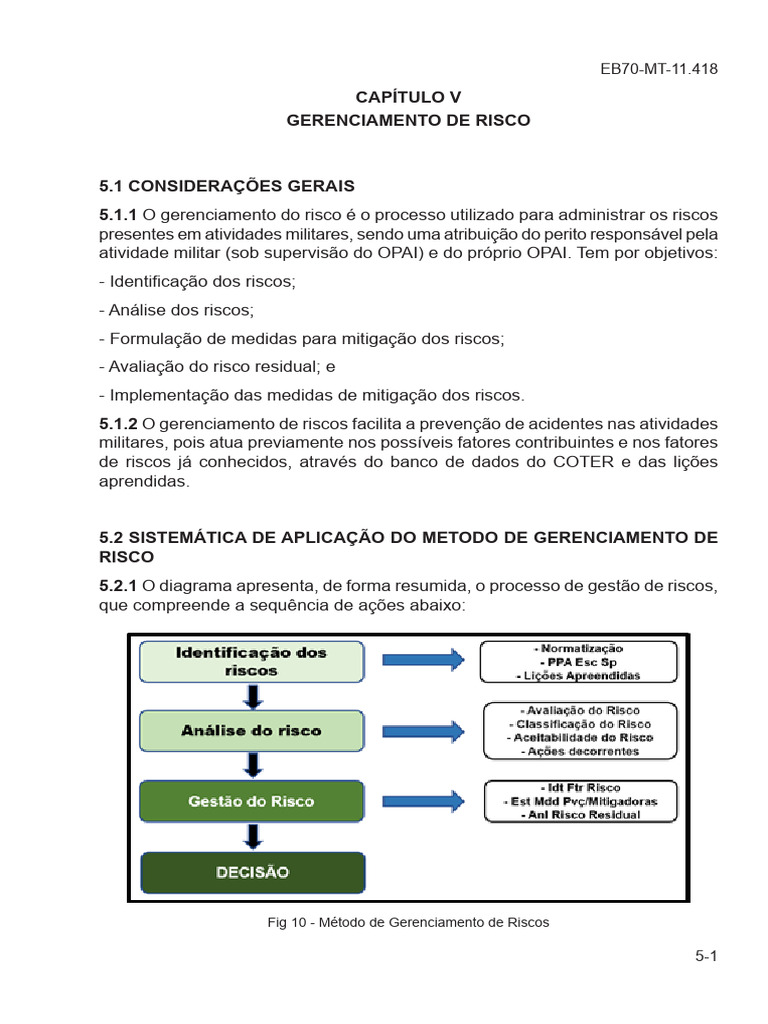 EB70-MT-11.418

CAPÍTULO V
GERENCIAMENTO DE RISCO

5.1 CONSIDERAÇÕES GERAIS

5.1.1 O gerenciamento do risco é o processo utilizado para administrar os riscos presentes em atividades militares, sendo uma atribuição do perito responsável pela atividade militar (sob supervisão do OPAI) e do próprio OPAI. Tem por objetivos:

- Identificação dos riscos;

- Análise dos riscos;

- Formulação de medidas para mitigação dos riscos;

- Avaliação do risco residual; e

- Implementação das medidas de mitigação dos riscos.

5.1.2 O gerenciamento de riscos facilita a prevenção de acidentes nas atividades militares, pois atua previamente nos possíveis fatores contribuintes e nos fatores de riscos já conhecidos, através do banco de dados do COTER e das lições aprendidas.

5.2 SISTEMÁTICA DE APLICAÇÃO DO METODO DE GERENCIAMENTO DE RISCO

5.2.1 O diagrama apresenta, de forma resumida, o processo de gestão de riscos, que compreende a sequência de ações abaixo:

Identificação dos riscos

- Normatização
- PPA Esc Sp
- Lições Apreendidas

Análise do risco

- Avaliação do Risco
- Classificação do Risco
- Aceitabilidade do Risco
- Ações decorrentes

Gestão do Risco

- Idt Ftr Risco
- Est Mdd Pvç/Mitigadoras
- Anl Risco Residual

DECISÃO

Fig 10 - Método de Gerenciamento de Riscos

5-1